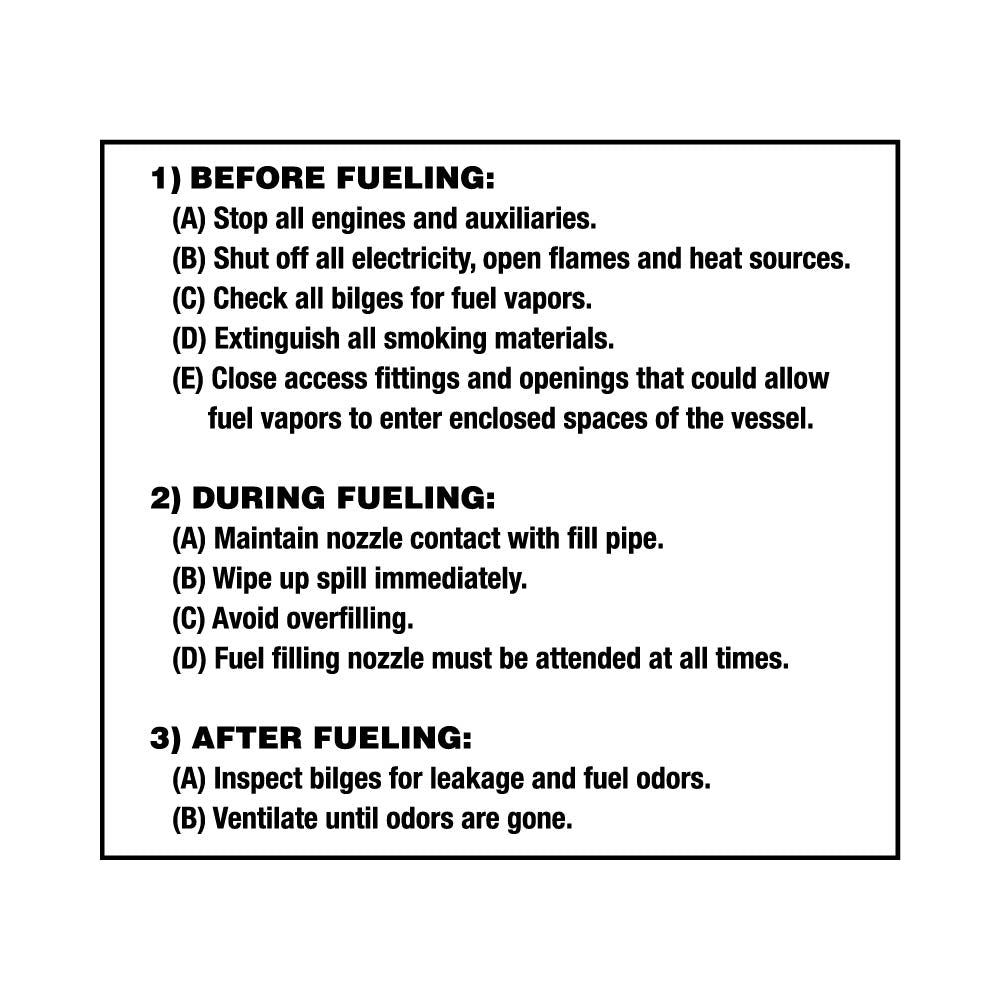 1) BEFORE FUELING:
(A) Stop all engines and auxiliaries.
(B) Shut off all electricity, open flames and heat sources.
(C) Check all bilges for fuel vapors.
(D) Extinguish all smoking materials.
(E) Close access fittings and openings that could allow fuel vapors to enter enclosed spaces of the vessel.

2) DURING FUELING:
(A) Maintain nozzle contact with fill pipe.
(B) Wipe up spill immediately.
(C) Avoid overfilling.
(D) Fuel filling nozzle must be attended at all times.

3) AFTER FUELING:
(A) Inspect bilges for leakage and fuel odors.
(B) Ventilate until odors are gone.